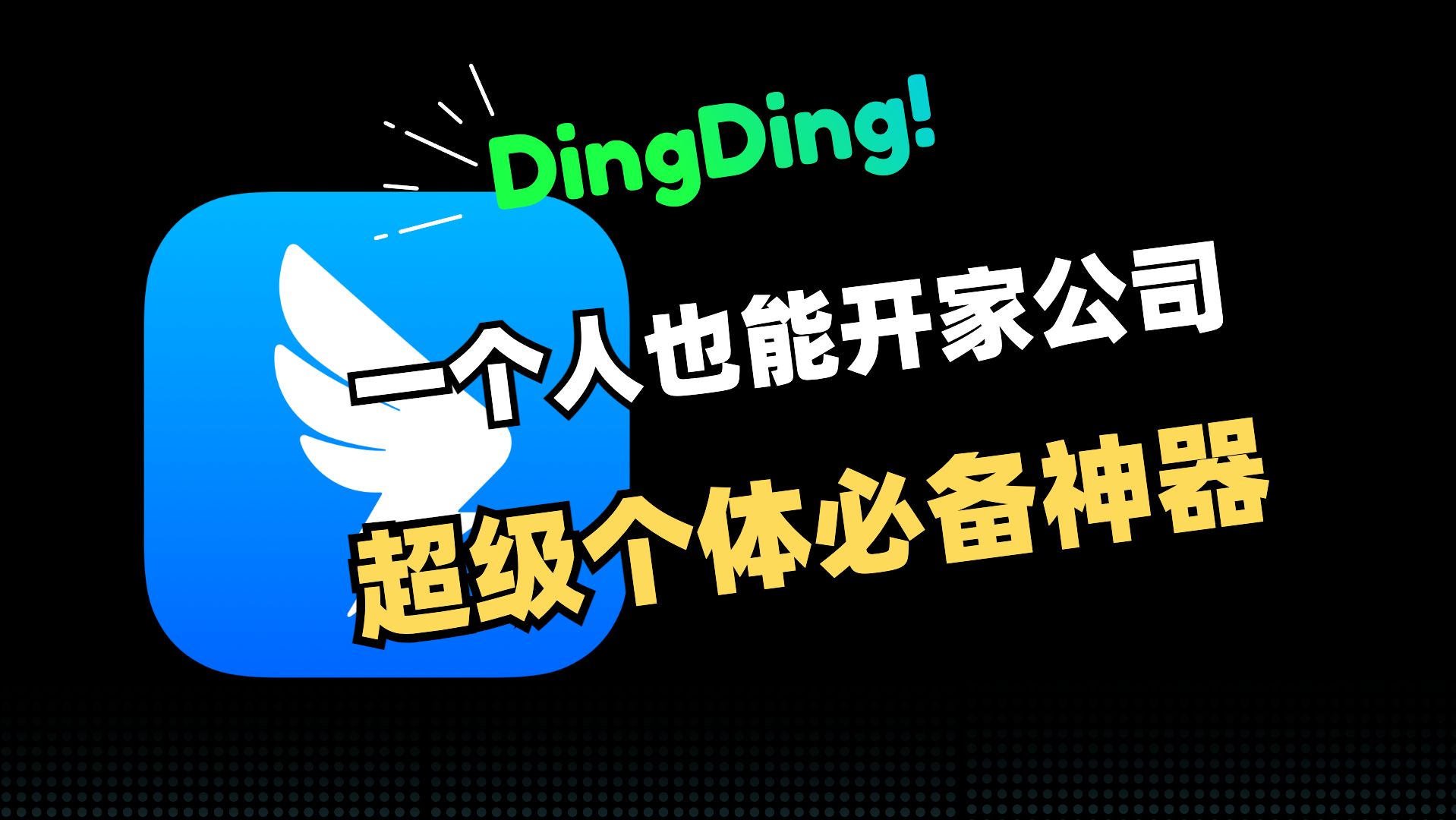 DingDing!

一个人也能开家公司

超级个体必备神器